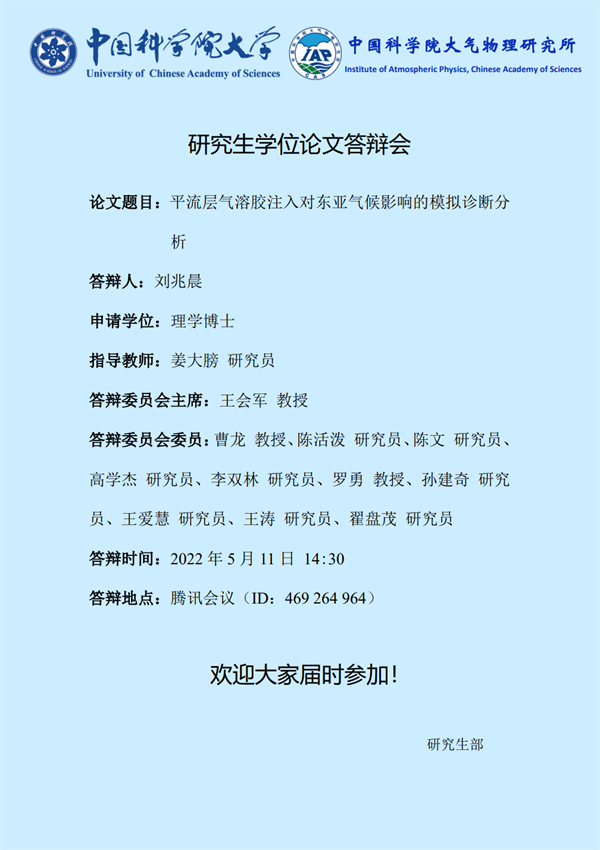 中国科学院大学
University of Chinese Academy of Sciences

IAP
CAS
中国科学院大气物理研究所
Institute of Atmospheric Physics, Chinese Academy of Sciences

研究生学位论文答辩会

论文题目：平流层气溶胶注入对东亚气候影响的模拟诊断分析

答辩人：刘兆晨

申请学位：理学博士

指导教师：姜大膀 研究员

答辩委员会主席：王会军 教授

答辩委员会委员：曹龙 教授、陈活泼 研究员、陈文 研究员、高学杰 研究员、李双林 研究员、罗勇 教授、孙建奇 研究员、王爱慧 研究员、王涛 研究员、翟盘茂 研究员

答辩时间：2022 年 5 月 11 日 14:30

答辩地点：腾讯会议（ID：469 264 964）

欢迎大家届时参加！

研究生部